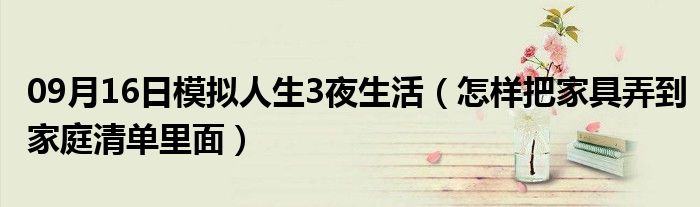 09月16日模拟人生3夜生活（怎样把家具弄到家庭清单里面）